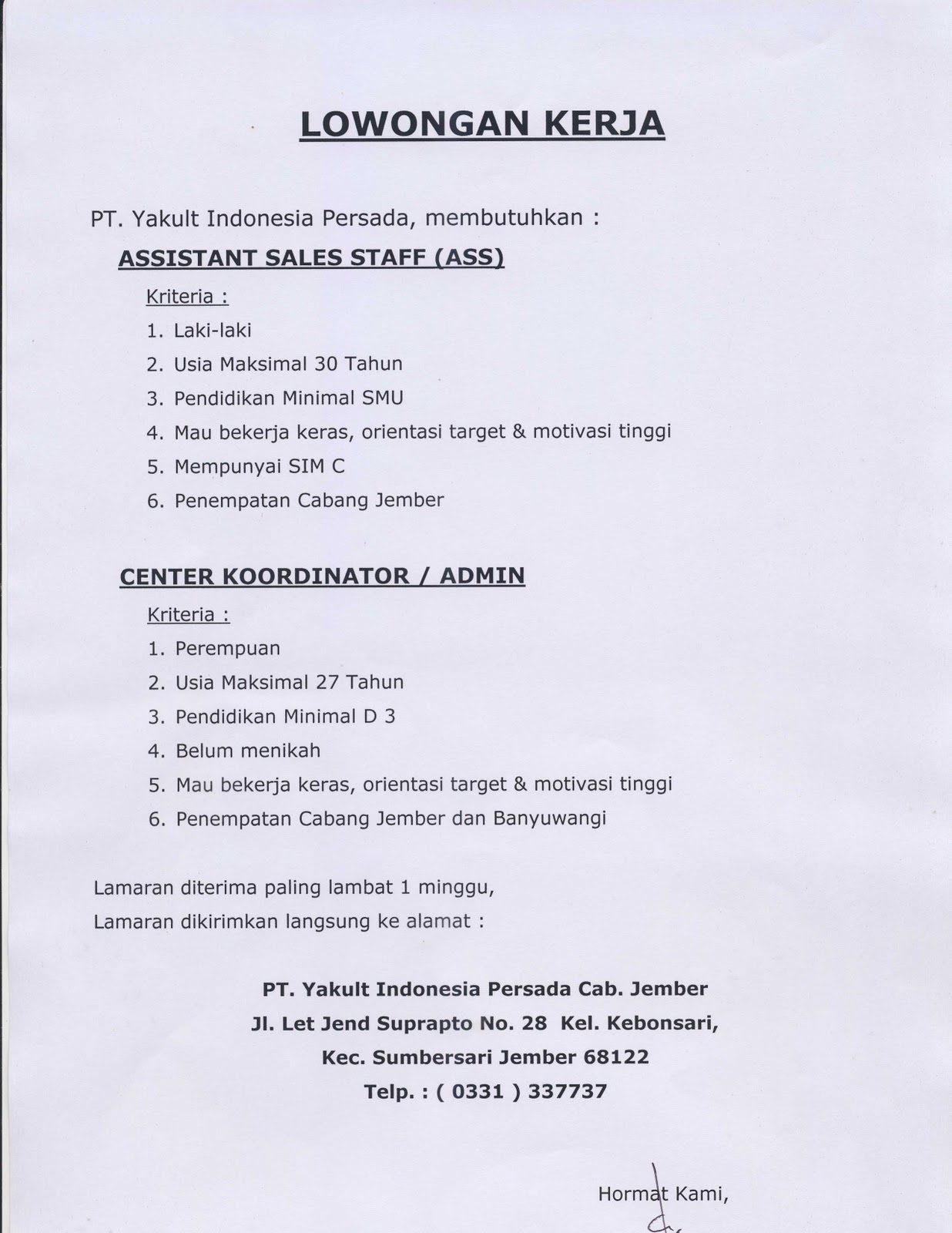 LOWONGAN KERJA

PT. Yakult Indonesia Persada, membutuhkan :

ASSISTANT SALES STAFF (ASS)

Kriteria :

1. Laki-laki
2. Usia Maksimal 30 Tahun
3. Pendidikan Minimal SMU
4. Mau bekerja keras, orientasi target & motivasi tinggi
5. Mempunyai SIM C
6. Penempatan Cabang Jember

CENTER KOORDINATOR / ADMIN

Kriteria :

1. Perempuan
2. Usia Maksimal 27 Tahun
3. Pendidikan Minimal D 3
4. Belum menikah
5. Mau bekerja keras, orientasi target & motivasi tinggi
6. Penempatan Cabang Jember dan Banyuwangi

Lamaran diterima paling lambat 1 minggu,
Lamaran dikirimkan langsung ke alamat :

PT. Yakult Indonesia Persada Cab. Jember
Jl. Let Jend Suprapto No. 28 Kel. Kebonsari,
Kec. Sumbersari Jember 68122
Telp. : ( 0331 ) 337737

Hormat Kami,